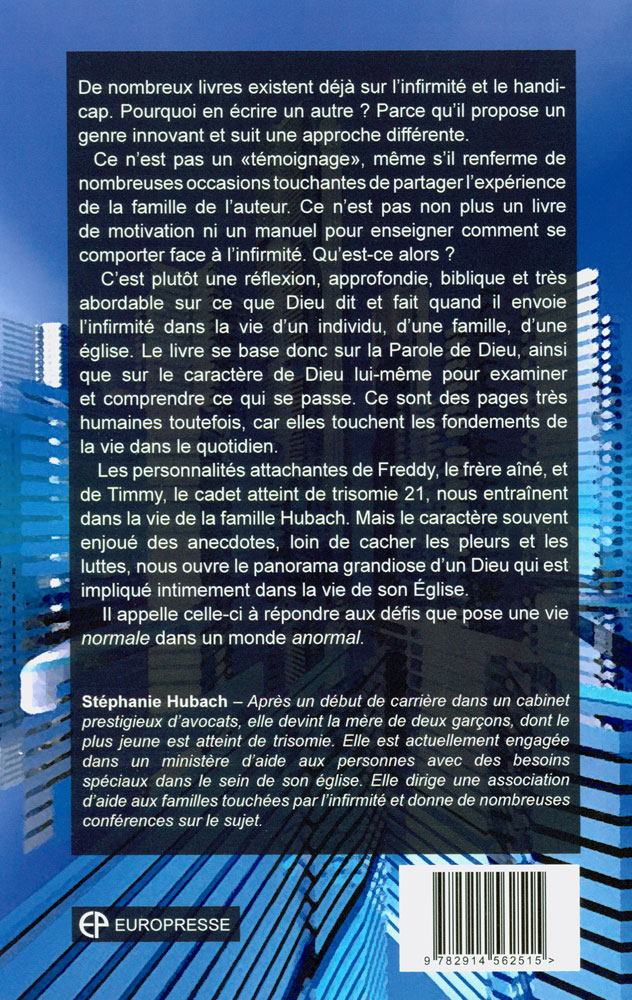 De nombreux livres existent déjà sur l'infirmité et le handicap. Pourquoi en écrire un autre ? Parce qu'il propose un genre innovant et suit une approche différente.

Ce n'est pas un «témoignage», même s'il renferme de nombreuses occasions touchantes de partager l'expérience de la famille de l'auteur. Ce n'est pas non plus un livre de motivation ni un manuel pour enseigner comment se comporter face à l'infirmité. Qu'est-ce alors ?

C'est plutôt une réflexion, approfondie, biblique et très abordable sur ce que Dieu dit et fait quand il envoie l'infirmité dans la vie d'un individu, d'une famille, d'une église. Le livre se base donc sur la Parole de Dieu, ainsi que sur le caractère de Dieu lui-même pour examiner et comprendre ce qui se passe. Ce sont des pages très humaines toutefois, car elles touchent les fondements de la vie dans le quotidien.

Les personnalités attachantes de Freddy, le frère aîné, et de Timmy, le cadet atteint de trisomie 21, nous entraînent dans la vie de la famille Hubach. Mais le caractère souvent enjoué des anecdotes, loin de cacher les pleurs et les luttes, nous ouvre le panorama grandiose d'un Dieu qui est impliqué intimement dans la vie de son Église.

Il appelle celle-ci à répondre aux défis que pose une vie normale dans un monde anormal.

Stéphanie Hubach – Après un début de carrière dans un cabinet prestigieux d'avocats, elle devint la mère de deux garçons, dont le plus jeune est atteint de trisomie. Elle est actuellement engagée dans un ministère d'aide aux personnes avec des besoins spéciaux dans le sein de son église. Elle dirige une association d'aide aux familles touchées par l'infirmité et donne de nombreuses conférences sur le sujet.

EP EUROPRESSE

9 782914 562515 >